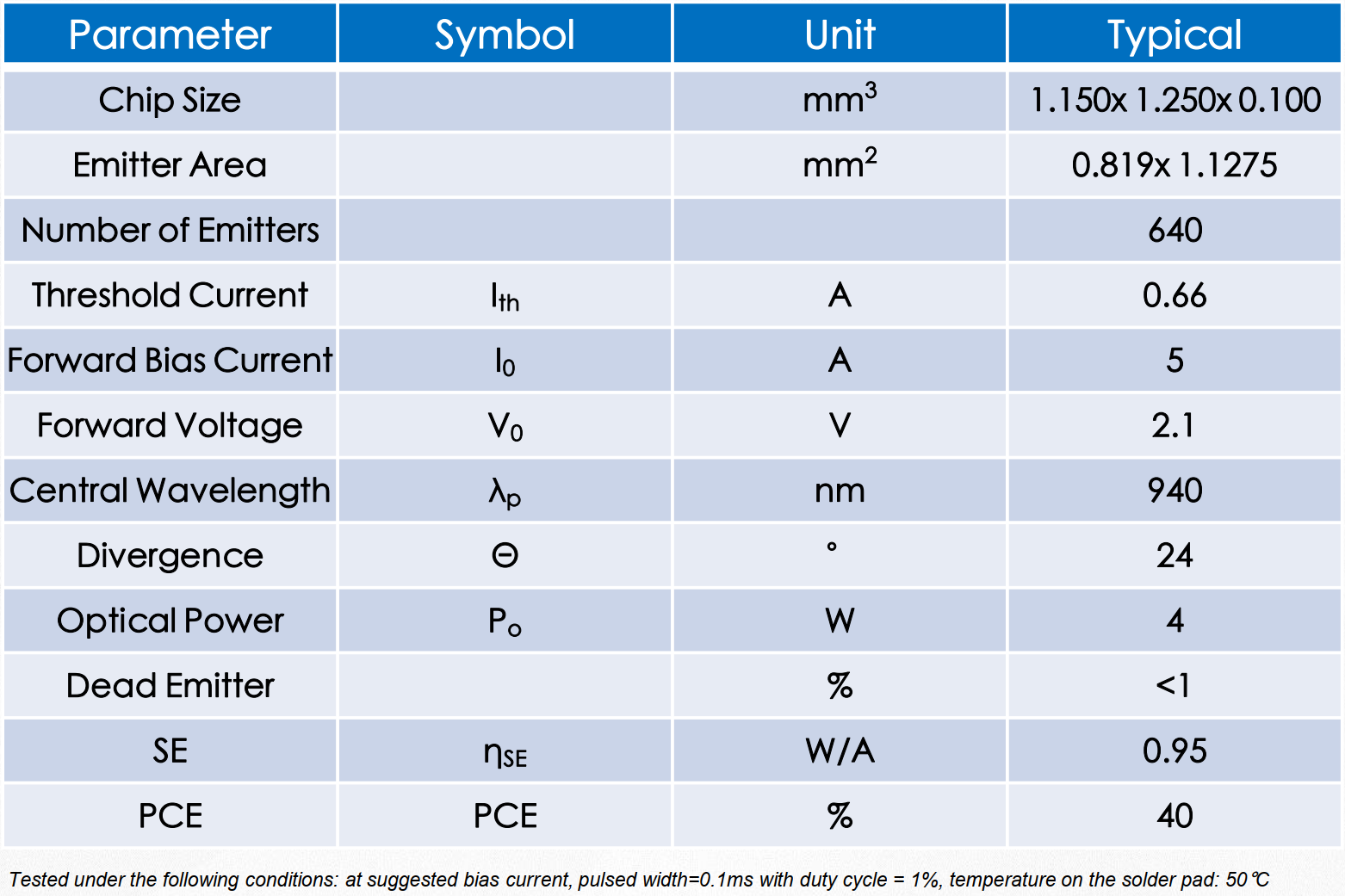 | Parameter | Symbol | Unit | Typical |
|---|---|---|---|
| Chip Size | | $mm^3$ | 1.150x 1.250x 0.100 |
| Emitter Area | | $mm^2$ | 0.819x 1.1275 |
| Number of Emitters | | | 640 |
| Threshold Current | $I_{th}$ | A | 0.66 |
| Forward Bias Current | $I_0$ | A | 5 |
| Forward Voltage | $V_0$ | V | 2.1 |
| Central Wavelength | $\lambda_p$ | nm | 940 |
| Divergence | $\Theta$ | ° | 24 |
| Optical Power | $P_o$ | W | 4 |
| Dead Emitter | | % | <1 |
| SE | $\eta_{SE}$ | W/A | 0.95 |
| PCE | PCE | % | 40 |

Tested under the following conditions: at suggested bias current, pulsed width=0.1ms with duty cycle = 1%, temperature on the solder pad: 50℃